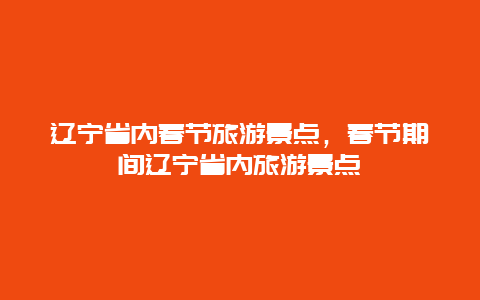 辽宁省内春节旅游景点，春节期间辽宁省内旅游景点